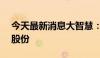 今天最新消息大智慧：
股份